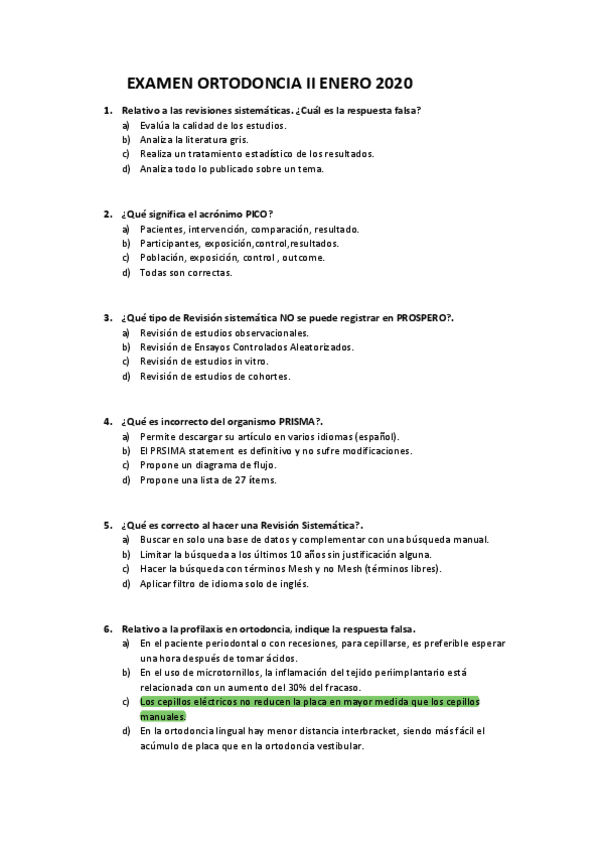 EXAMEN ORTODONCIA II ENERO 2020

1. Relativo a las revisiones sistemáticas. ¿Cuál es la respuesta falsa?
a) Evalúa la calidad de los estudios.
b) Analiza la literatura gris.
c) Realiza un tratamiento estadístico de los resultados.
d) Analiza todo lo publicado sobre un tema.

2. ¿Qué significa el acrónimo PICO?
a) Pacientes, intervención, comparación, resultado.
b) Participantes, exposición,control,resultados.
c) Población, exposición, control , outcome.
d) Todas son correctas.

3. ¿Qué tipo de Revisión sistemática NO se puede registrar en PROSPERO?.
a) Revisión de estudios observacionales.
b) Revisión de Ensayos Controlados Aleatorizados.
c) Revisión de estudios in vitro.
d) Revisión de estudios de cohortes.

4. ¿Qué es incorrecto del organismo PRISMA?.
a) Permite descargar su artículo en varios idiomas (español).
b) El PRSIMA statement es definitivo y no sufre modificaciones.
c) Propone un diagrama de flujo.
d) Propone una lista de 27 ítems.

5. ¿Qué es correcto al hacer una Revisión Sistemática?.
a) Buscar en solo una base de datos y complementar con una búsqueda manual.
b) Limitar la búsqueda a los últimos 10 años sin justificación alguna.
c) Hacer la búsqueda con términos Mesh y no Mesh (términos libres).
d) Aplicar filtro de idioma solo de inglés.

6. Relativo a la profilaxis en ortodoncia, indique la respuesta falsa.
a) En el paciente periodontal o con recesiones, para cepillarse, es preferible esperar una hora después de tomar ácidos.
b) En el uso de microtornillos, la inflamación del tejido periimplantario está relacionada con un aumento del 30% del fracaso.
c) Los cepillos eléctricos no reducen la placa en mayor medida que los cepillos manuales.
d) En la ortodoncia lingual hay menor distancia interbracket, siendo más fácil el acúmulo de placa que en la ortodoncia vestibular.